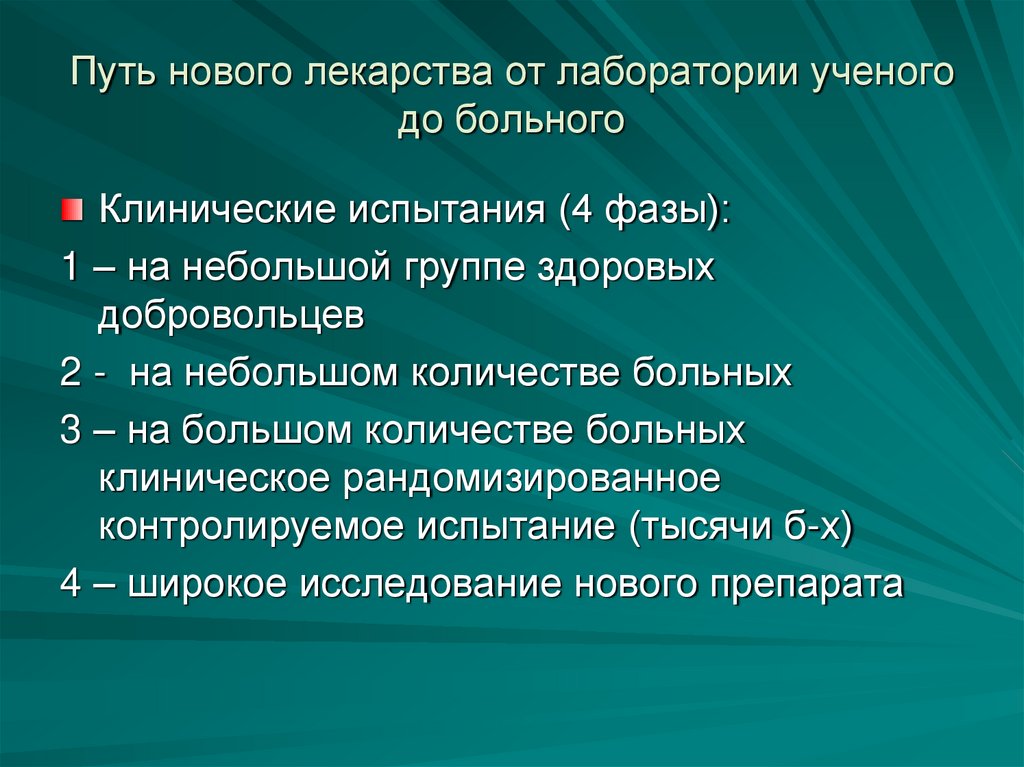 Путь нового лекарства от лаборатории ученого до больного

Клинические испытания (4 фазы):

1 – на небольшой группе здоровых добровольцев

2 - на небольшом количестве больных

3 – на большом количестве больных клиническое рандомизированное контролируемое испытание (тысячи б-х)

4 – широкое исследование нового препарата